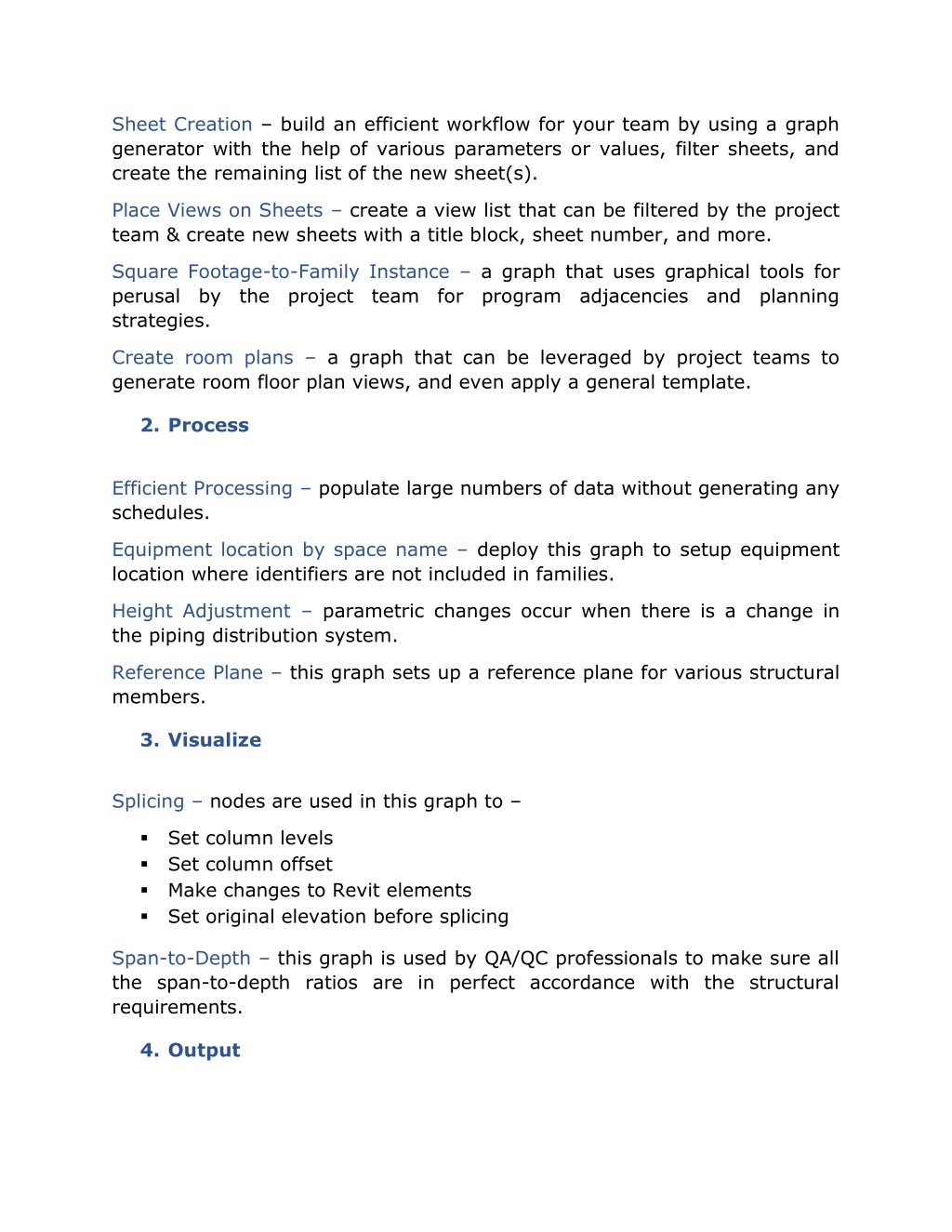 Sheet Creation – build an efficient workflow for your team by using a graph generator with the help of various parameters or values, filter sheets, and create the remaining list of the new sheet(s).

Place Views on Sheets – create a view list that can be filtered by the project team & create new sheets with a title block, sheet number, and more.

Square Footage-to-Family Instance – a graph that uses graphical tools for perusal by the project team for program adjacencies and planning strategies.

Create room plans – a graph that can be leveraged by project teams to generate room floor plan views, and even apply a general template.

2. Process

Efficient Processing – populate large numbers of data without generating any schedules.

Equipment location by space name – deploy this graph to setup equipment location where identifiers are not included in families.

Height Adjustment – parametric changes occur when there is a change in the piping distribution system.

Reference Plane – this graph sets up a reference plane for various structural members.

3. Visualize

Splicing – nodes are used in this graph to –

▪ Set column levels
▪ Set column offset
▪ Make changes to Revit elements
▪ Set original elevation before splicing

Span-to-Depth – this graph is used by QA/QC professionals to make sure all the span-to-depth ratios are in perfect accordance with the structural requirements.

4. Output